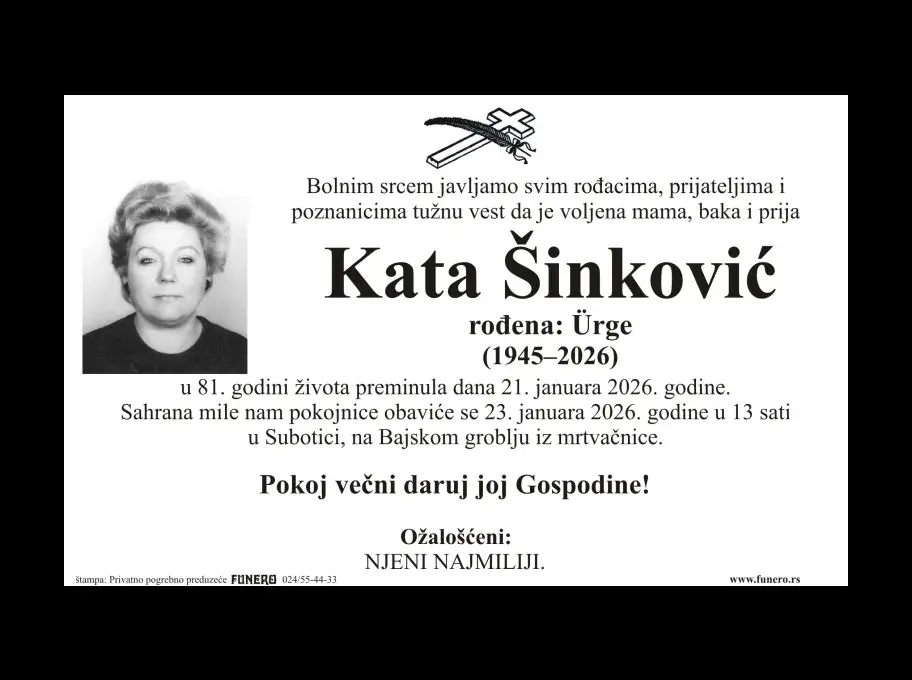 Bolnim srcem javljamo svim rođacima, prijateljima i poznanicima tužnu vest da je voljena mama, baka i prija

Kata Šinković

rođena: Ürge
(1945–2026)

u 81. godini života preminula dana 21. januara 2026. godine. Sahrana mile nam pokojnice obaviće se 23. januara 2026. godine u 13 sati u Subotici, na Bajskom groblju iz mrtvačnice.

Pokoj večni daruj joj Gospodine!

Ožalošćeni:
NJENI NAJMILIJI.

štampa: Privatno pogrebno preduzeće FUNERO 024/55-44-33
www.funero.rs